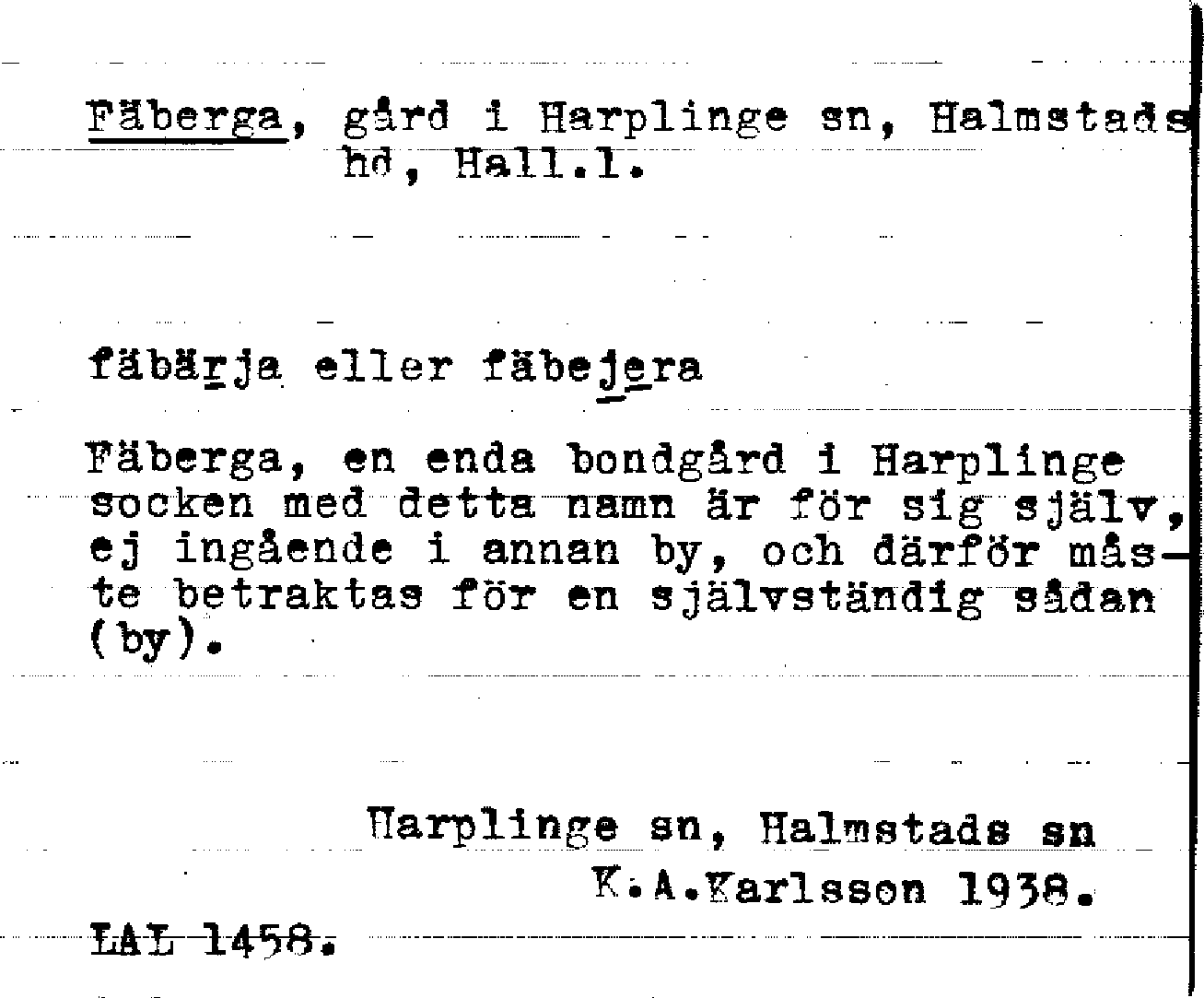 Fäberga, gård i Harplinge sn, Halmstads hd, Hall.l.

fäbärja eller fäbejera

Fäberga, en enda bondgård i Harplinge socken med detta namn är för sig själv, ej ingående i annan by, och därför måste betraktas för en självständig sådan (by).

Harplinge sn, Halmstads sn
K.A.Karlsson 1938.

LAL 1458.